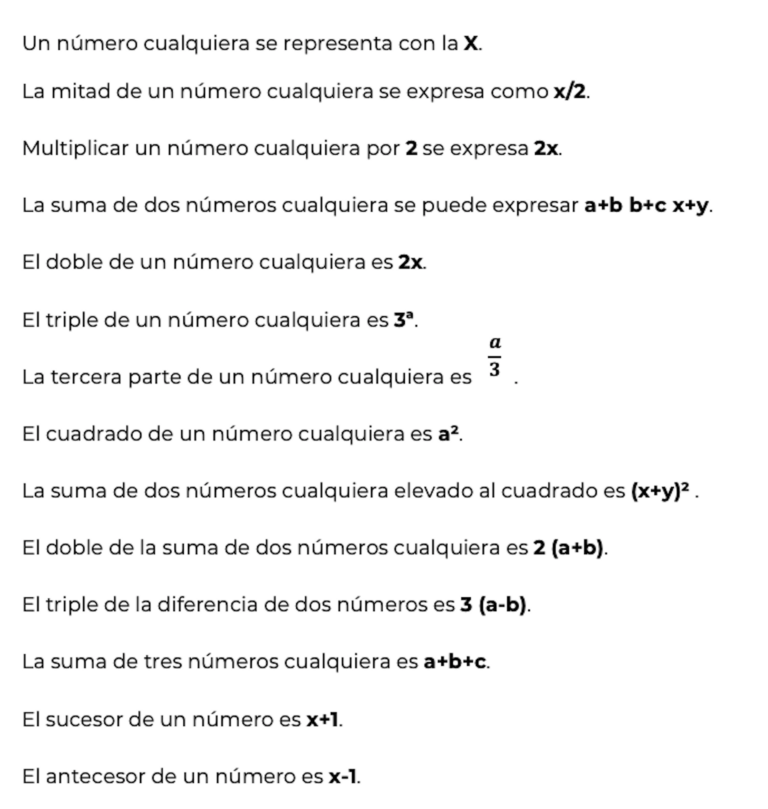 Un número cualquiera se representa con la X.

La mitad de un número cualquiera se expresa como x/2.

Multiplicar un número cualquiera por 2 se expresa 2x.

La suma de dos números cualquiera se puede expresar a+b b+c x+y.

El doble de un número cualquiera es 2x.

El triple de un número cualquiera es $3^a$.

La tercera parte de un número cualquiera es $\frac{a}{3}$.

El cuadrado de un número cualquiera es $a^2$.

La suma de dos números cualquiera elevado al cuadrado es $(x+y)^2$.

El doble de la suma de dos números cualquiera es 2 (a+b).

El triple de la diferencia de dos números es 3 (a-b).

La suma de tres números cualquiera es a+b+c.

El sucesor de un número es x+1.

El antecesor de un número es x-1.